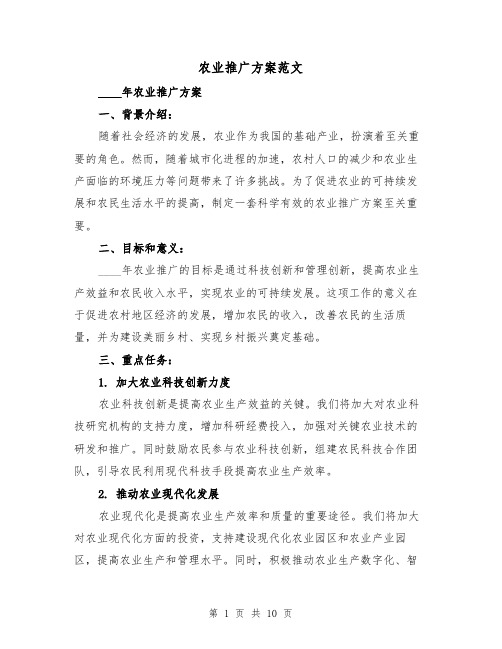 农业推广方案范文

____年农业推广方案

一、背景介绍：

随着社会经济的发展，农业作为我国的基础产业，扮演着至关重要的角色。然而，随着城市化进程的加速，农村人口的减少和农业生产面临的环境压力等问题带来了许多挑战。为了促进农业的可持续发展和农民生活水平的提高，制定一套科学有效的农业推广方案至关重要。

二、目标和意义：

____年农业推广的目标是通过科技创新和管理创新，提高农业生产效益和农民收入水平，实现农业的可持续发展。这项工作的意义在于促进农村地区经济的发展，增加农民的收入，改善农民的生活质量，并为建设美丽乡村、实现乡村振兴奠定基础。

三、重点任务：

1. 加大农业科技创新力度

农业科技创新是提高农业生产效益的关键。我们将加大对农业科技研究机构的支持力度，增加科研经费投入，加强对关键农业技术的研发和推广。同时鼓励农民参与农业科技创新，组建农民科技合作团队，引导农民利用现代科技手段提高农业生产效率。

2. 推动农业现代化发展

农业现代化是提高农业生产效率和质量的重要途径。我们将加大对农业现代化方面的投资，支持建设现代化农业园区和农业产业园区，提高农业生产和管理水平。同时，积极推动农业生产数字化、智

第 1 页 共 10 页